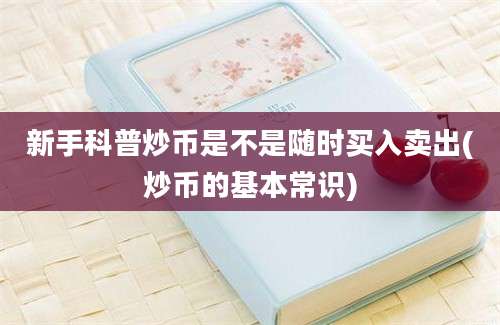 新手科普炒币是不是随时买入卖出(炒币的基本常识)